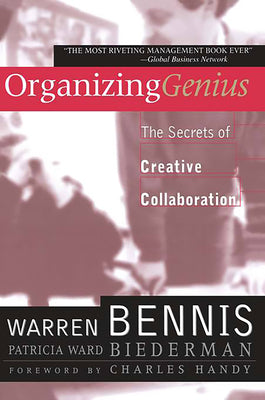 "THE MOST RIVETING MANAGEMENT BOOK EVER"
—Global Business Network

OrganizingGenius

The Secrets of
Creative
Collaboration

WARREN BENNIS
PATRICIA WARD BIEDERMAN
FOREWORD BY CHARLES HANDY